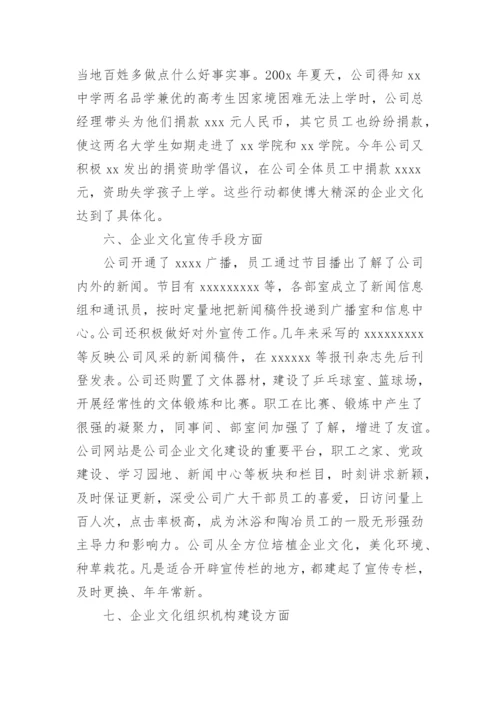 当地百姓多做点什么好事实事。200x 年夏天，公司得知 xx 中学两名品学兼优的高考生因家境困难无法上学时，公司总经理带头为他们捐款 xxx 元人民币，其它员工也纷纷捐款，使这两名大学生如期走进了 xx 学院和 xx 学院。今年公司又积极 xx 发出的捐资助学倡议，在公司全体员工中捐款 xxxx 元，资助失学孩子上学。这些行动都使博大精深的企业文化达到了具体化。

六、企业文化宣传手段方面

公司开通了 xxxx 广播，员工通过节目播出了解了公司内外的新闻。节目有 xxxxxxxxx 等，各部室成立了新闻信息组和通讯员，按时定量地把新闻稿件投递到广播室和信息中心。公司还积极做好对外宣传工作。几年来采写的 xxxxxxxxx 等反映公司风采的新闻稿件，在 xxxxxx 等报刊杂志先后刊登发表。公司还购置了文体器材，建设了乒乓球室、篮球场，开展经常性的文体锻炼和比赛。职工在比赛、锻炼中产生了很强的凝聚力，同事间、部室间加强了了解，增进了友谊。公司网站是公司企业文化建设的重要平台，职工之家、党政建设、学习园地、新闻中心等板块和栏目，时刻讲求新颖，及时保证更新，深受公司广大干部员工的喜爱，日访问量上百人次，点击率极高，成为沐浴和陶冶员工的一股无形强劲主导力和影响力。公司从全方位培植企业文化，美化环境、种草栽花。凡是适合开辟宣传栏的地方，都建起了宣传专栏，及时更换、年年常新。

七、企业文化组织机构建设方面